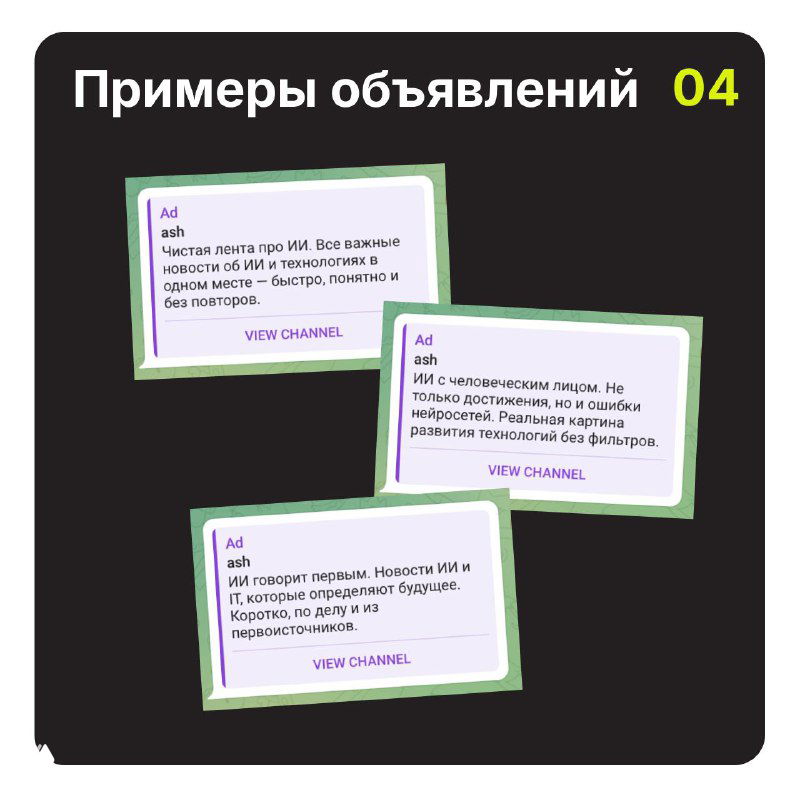 Примеры объявлений 04

Ad
ash
Чистая лента про ИИ. Все важные новости об ИИ и технологиях в одном месте — быстро, понятно и без повторов.
VIEW CHANNEL

Ad
ash
ИИ с человеческим лицом. Не только достижения, но и ошибки нейросетей. Реальная картина развития технологий без фильтров.
VIEW CHANNEL

Ad
ash
ИИ говорит первым. Новости ИИ и IT, которые определяют будущее. Коротко, по делу и из первоисточников.
VIEW CHANNEL